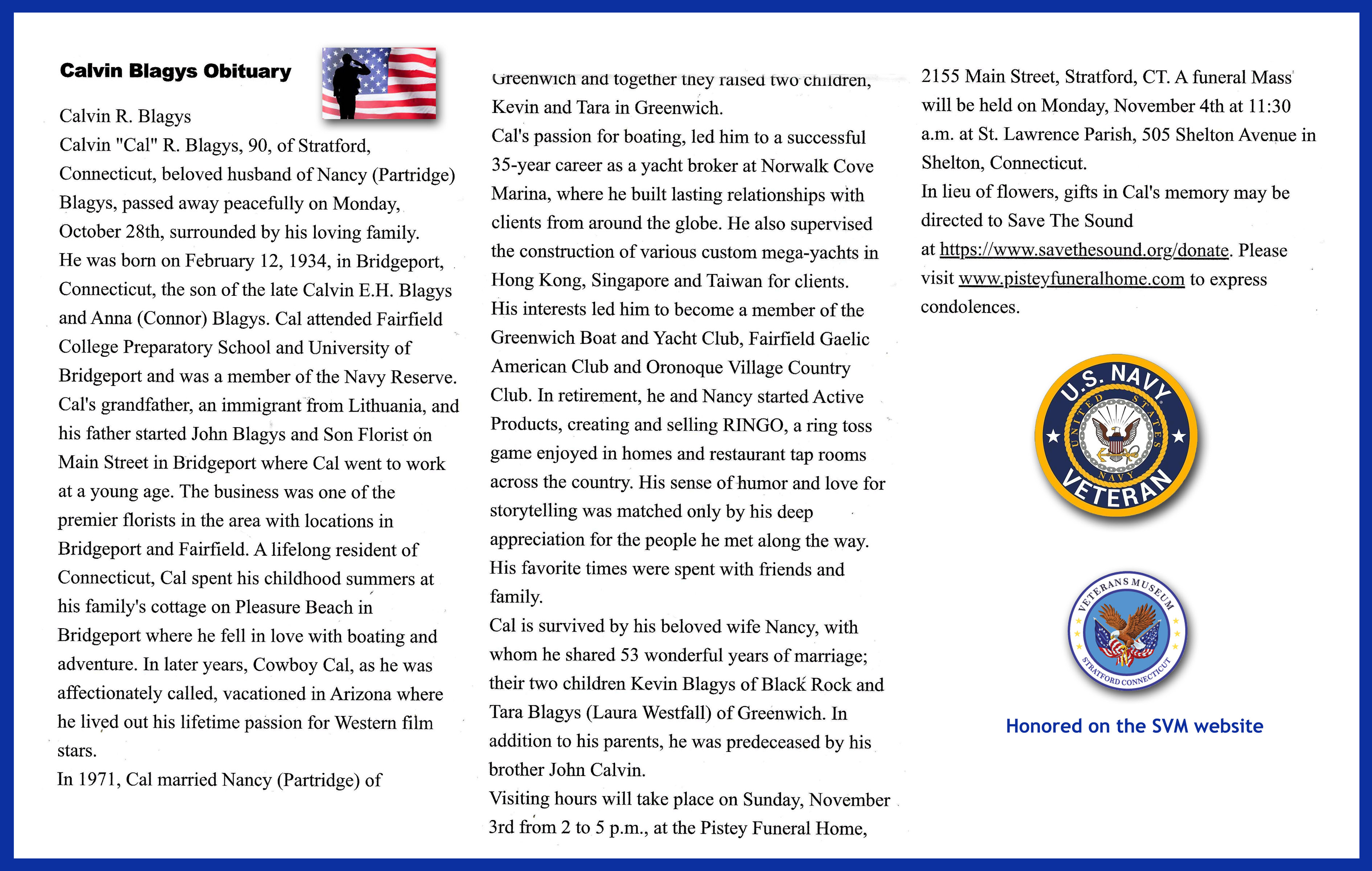 Calvin Blagys Obituary

Calvin R. Blagys
Calvin "Cal" R. Blagys, 90, of Stratford, Connecticut, beloved husband of Nancy (Partridge) Blagys, passed away peacefully on Monday, October 28th, surrounded by his loving family.
He was born on February 12, 1934, in Bridgeport, Connecticut, the son of the late Calvin E.H. Blagys and Anna (Connor) Blagys. Cal attended Fairfield College Preparatory School and University of Bridgeport and was a member of the Navy Reserve.
Cal's grandfather, an immigrant from Lithuania, and his father started John Blagys and Son Florist on Main Street in Bridgeport where Cal went to work at a young age. The business was one of the premier florists in the area with locations in Bridgeport and Fairfield. A lifelong resident of Connecticut, Cal spent his childhood summers at his family's cottage on Pleasure Beach in Bridgeport where he fell in love with boating and adventure. In later years, Cowboy Cal, as he was affectionately called, vacationed in Arizona where he lived out his lifetime passion for Western film stars.
In 1971, Cal married Nancy (Partridge) of

Greenwich and together they raised two children, Kevin and Tara in Greenwich.
Cal's passion for boating, led him to a successful 35-year career as a yacht broker at Norwalk Cove Marina, where he built lasting relationships with clients from around the globe. He also supervised the construction of various custom mega-yachts in Hong Kong, Singapore and Taiwan for clients.
His interests led him to become a member of the Greenwich Boat and Yacht Club, Fairfield Gaelic American Club and Oronoque Village Country Club. In retirement, he and Nancy started Active Products, creating and selling RINGO, a ring toss game enjoyed in homes and restaurant tap rooms across the country. His sense of humor and love for storytelling was matched only by his deep appreciation for the people he met along the way.
His favorite times were spent with friends and family.
Cal is survived by his beloved wife Nancy, with whom he shared 53 wonderful years of marriage; their two children Kevin Blagys of Black Rock and Tara Blagys (Laura Westfall) of Greenwich. In addition to his parents, he was predeceased by his brother John Calvin.
Visiting hours will take place on Sunday, November 3rd from 2 to 5 p.m., at the Pistey Funeral Home,

2155 Main Street, Stratford, CT. A funeral Mass will be held on Monday, November 4th at 11:30 a.m. at St. Lawrence Parish, 505 Shelton Avenue in Shelton, Connecticut.
In lieu of flowers, gifts in Cal's memory may be directed to Save The Sound at https://www.savethesound.org/donate. Please visit www.pisteyfuneralhome.com to express condolences.

U.S. NAVY
UNITED STATES NAVY
VETERAN

VETERANS MUSEUM
STRATFORD CONNECTICUT

Honored on the SVM website